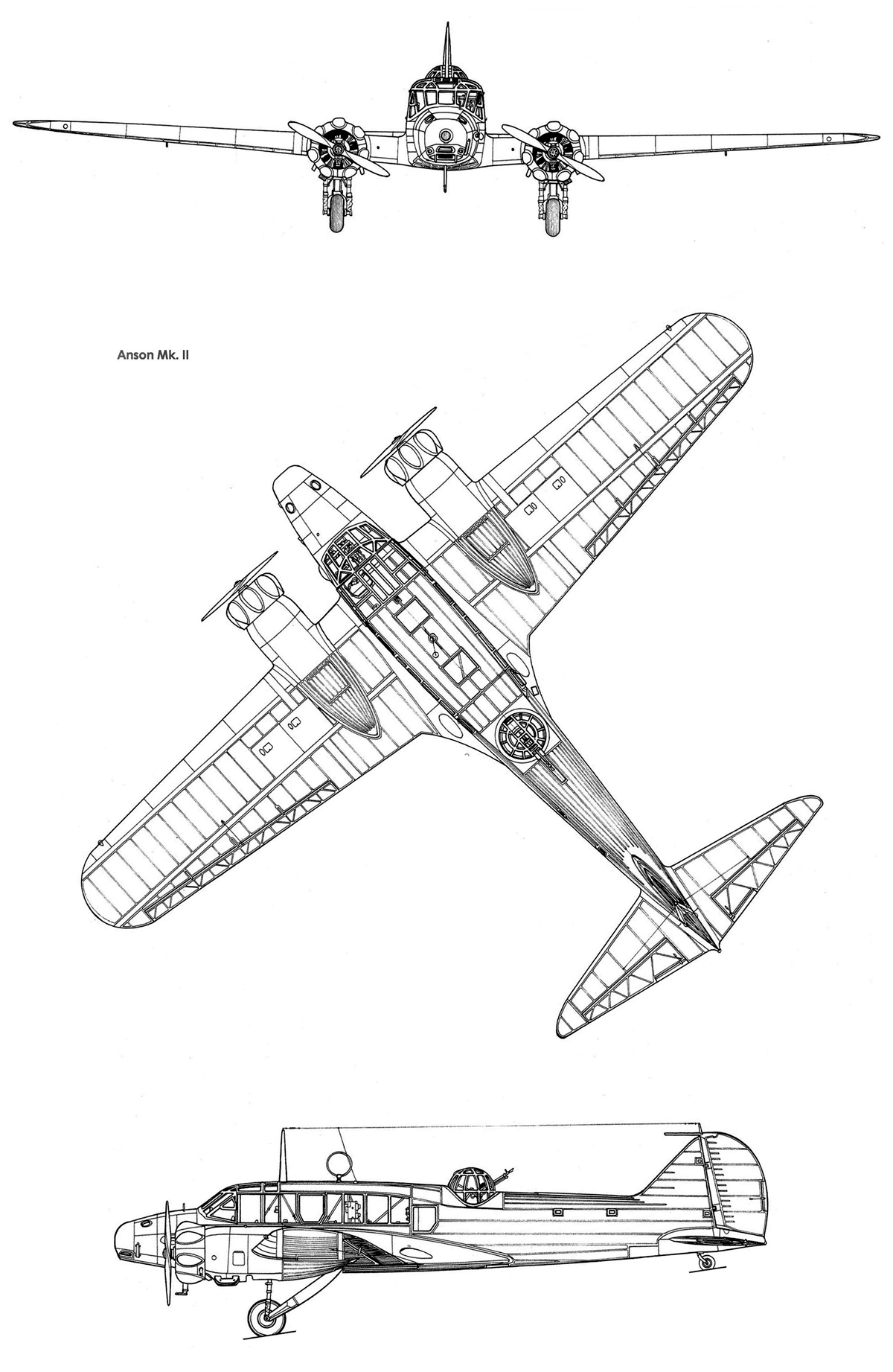 Anson Mk. II